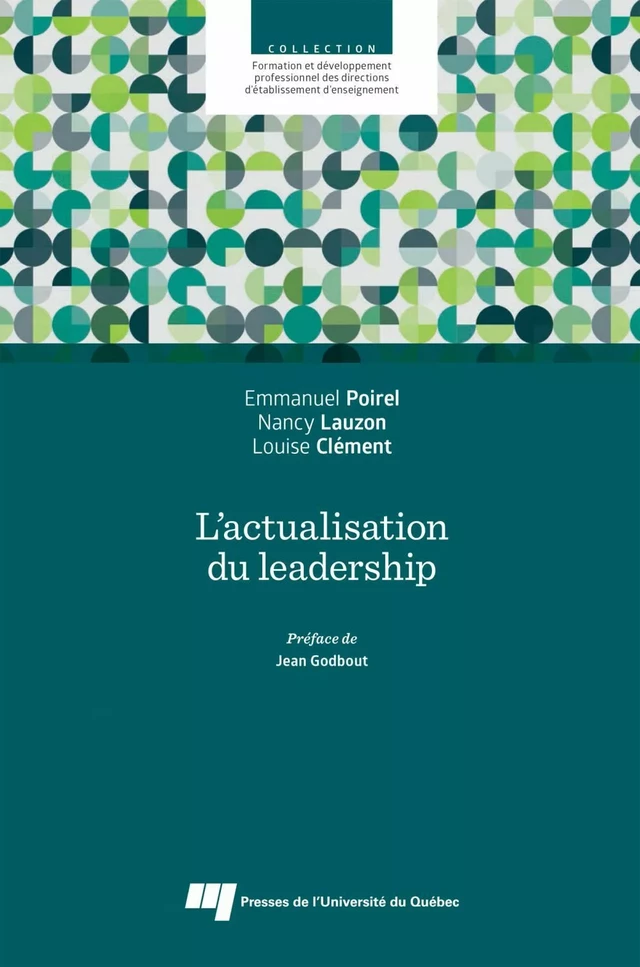 COLLECTION
Formation et développement professionnel des directions d'établissement d'enseignement

Emmanuel Poirel
Nancy Lauzon
Louise Clément

L'actualisation du leadership

Préface de
Jean Godbout

Presses de l'Université du Québec